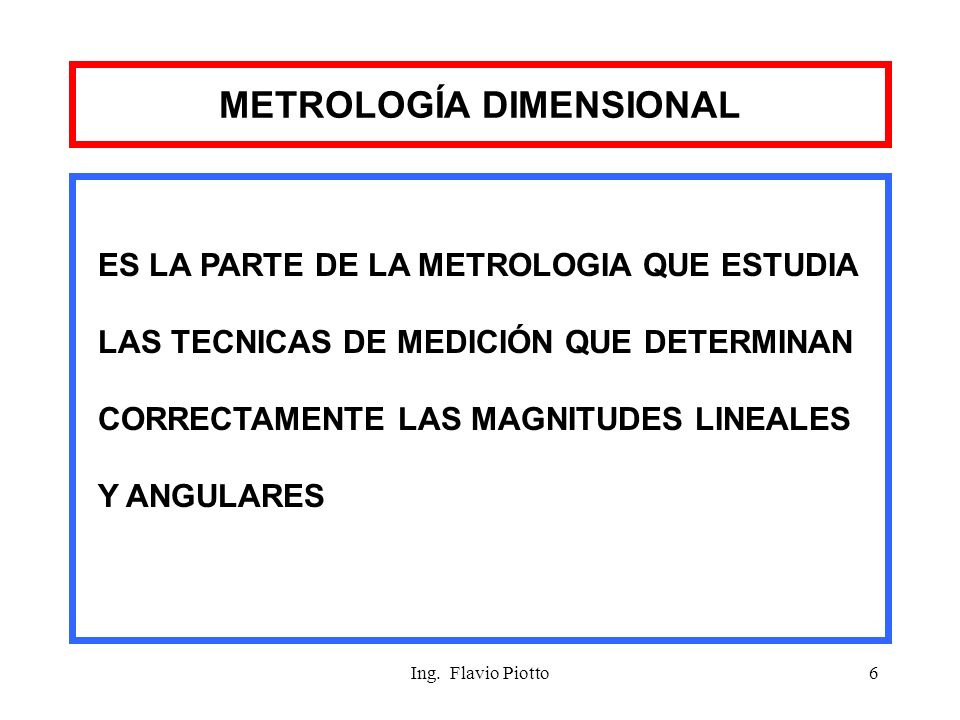 METROLOGÍA DIMENSIONAL

ES LA PARTE DE LA METROLOGIA QUE ESTUDIA LAS TECNICAS DE MEDICIÓN QUE DETERMINAN CORRECTAMENTE LAS MAGNITUDES LINEALES Y ANGULARES

Ing. Flavio Piotto

6